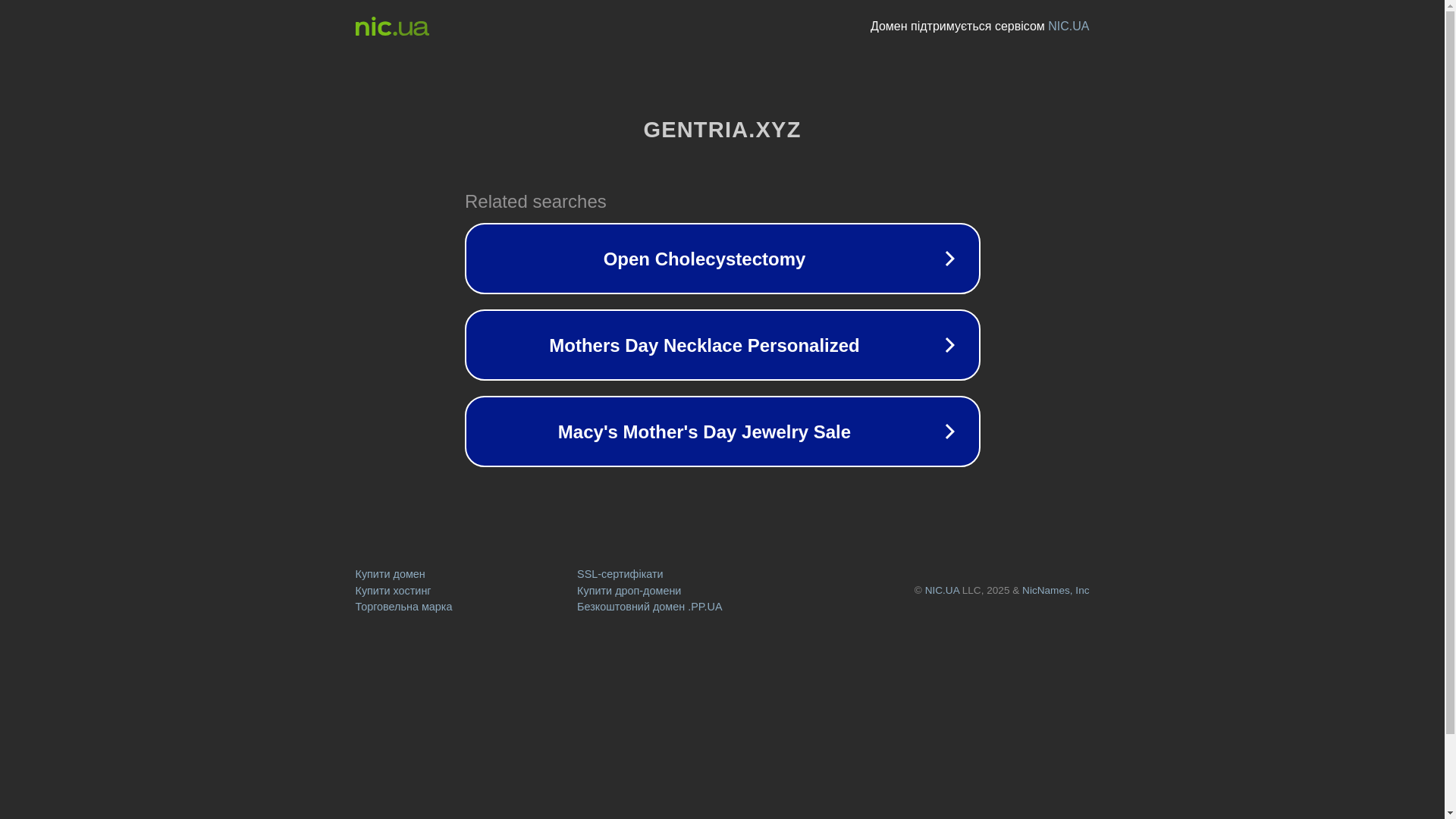 nic.ua

Домен підтримується сервісом NIC.UA

GENTRIA.XYZ

Related searches

Open Cholecystectomy

Mothers Day Necklace Personalized

Macy's Mother's Day Jewelry Sale

Купити домен
Купити хостинг
Торговельна марка

SSL-сертифікати
Купити дроп-домени
Безкоштовний домен .PP.UA

© NIC.UA LLC, 2025 & NicNames, Inc